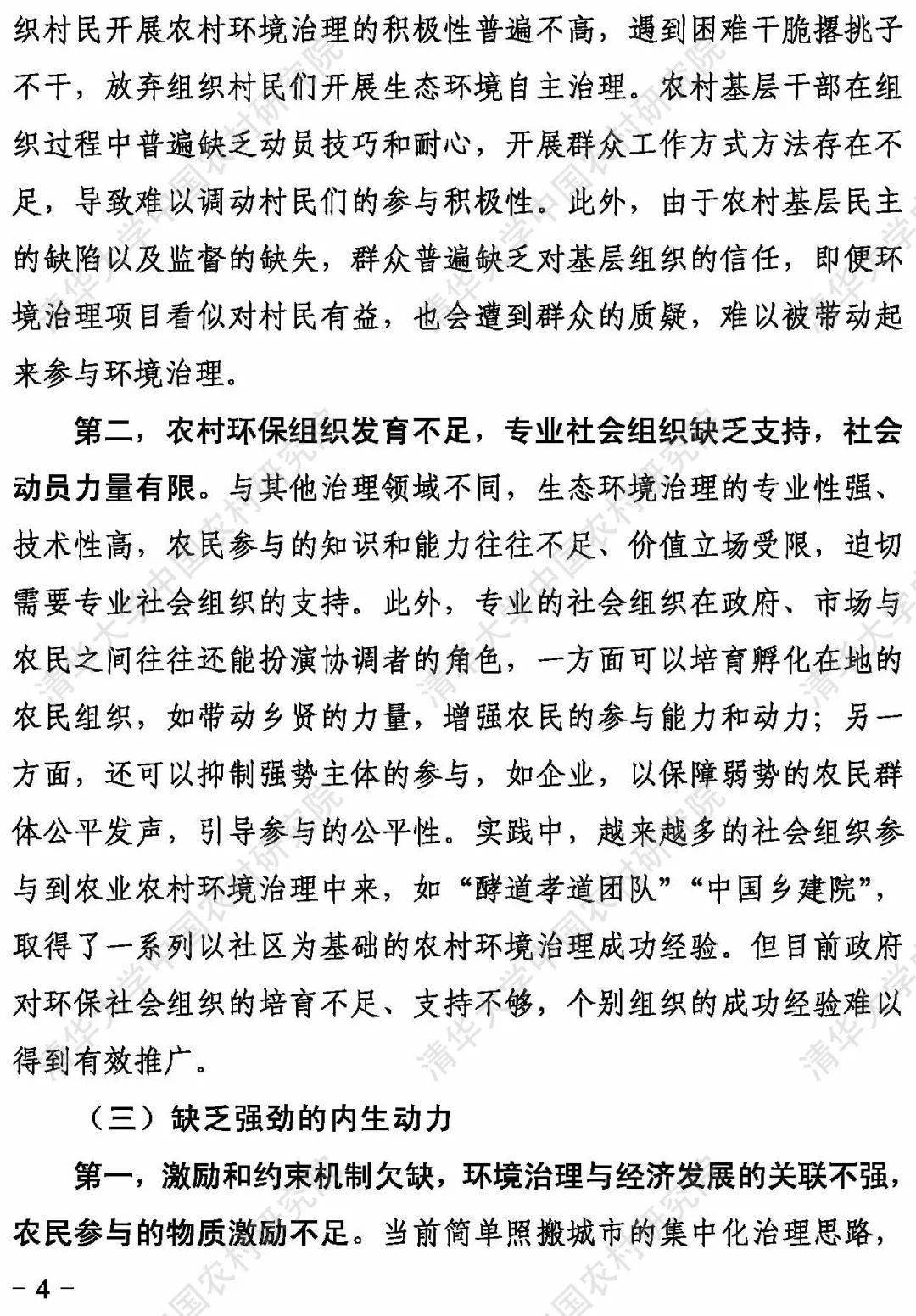 织村民开展农村环境治理的积极性普遍不高，遇到困难干脆撂挑子不干，放弃组织村民们开展生态环境自主治理。农村基层干部在组织过程中普遍缺乏动员技巧和耐心，开展群众工作方式方法存在不足，导致难以调动村民们的参与积极性。此外，由于农村基层民主的缺陷以及监督的缺失，群众普遍缺乏对基层组织的信任，即便环境治理项目看似对村民有益，也会遭到群众的质疑，难以被带动起来参与环境治理。

第二，农村环保组织发育不足，专业社会组织缺乏支持，社会动员力量有限。与其他治理领域不同，生态环境治理的专业性强、技术性高，农民参与的知识和能力往往不足、价值立场受限，迫切需要专业社会组织的支持。此外，专业的社会组织在政府、市场与农民之间往往还能扮演协调者的角色，一方面可以培育孵化在地的农民组织，如带动乡贤的力量，增强农民的参与能力和动力；另一方面，还可以抑制强势主体的参与，如企业，以保障弱势的农民群体公平发声，引导参与的公平性。实践中，越来越多的社会组织参与到农业农村环境治理中来，如“酵道孝道团队”“中国乡建院”，取得了一系列以社区为基础的农村环境治理成功经验。但目前政府对环保社会组织的培育不足、支持不够，个别组织的成功经验难以得到有效推广。

（三）缺乏强劲的内生动力

第一，激励和约束机制欠缺，环境治理与经济发展的关联不强，农民参与的物质激励不足。当前简单照搬城市的集中化治理思路，

- 4 -

清华大学中国农村研究院